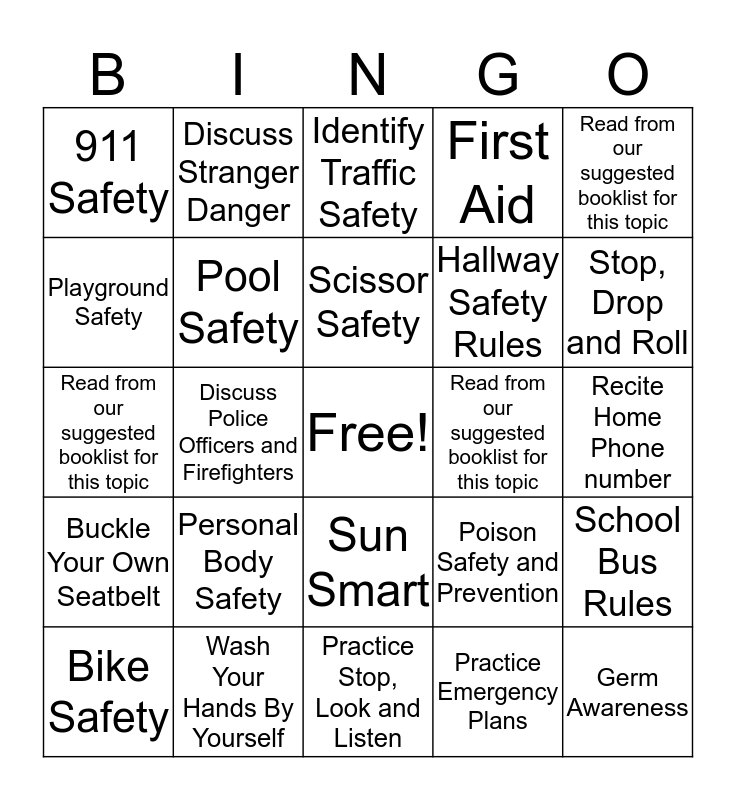 | B | I | N | G | O |
|---|---|---|---|---|
| 911 Safety | Discuss Stranger Danger | Identify Traffic Safety | First Aid | Read from our suggested booklist for this topic |
| Playground Safety | Pool Safety | Scissor Safety | Hallway Safety Rules | Stop, Drop and Roll |
| Read from our suggested booklist for this topic | Discuss Police Officers and Firefighters | Free! | Read from our suggested booklist for this topic | Recite Home Phone number |
| Buckle Your Own Seatbelt | Personal Body Safety | Sun Smart | Poison Safety and Prevention | School Bus Rules |
| Bike Safety | Wash Your Hands By Yourself | Practice Stop, Look and Listen | Practice Emergency Plans | Germ Awareness |